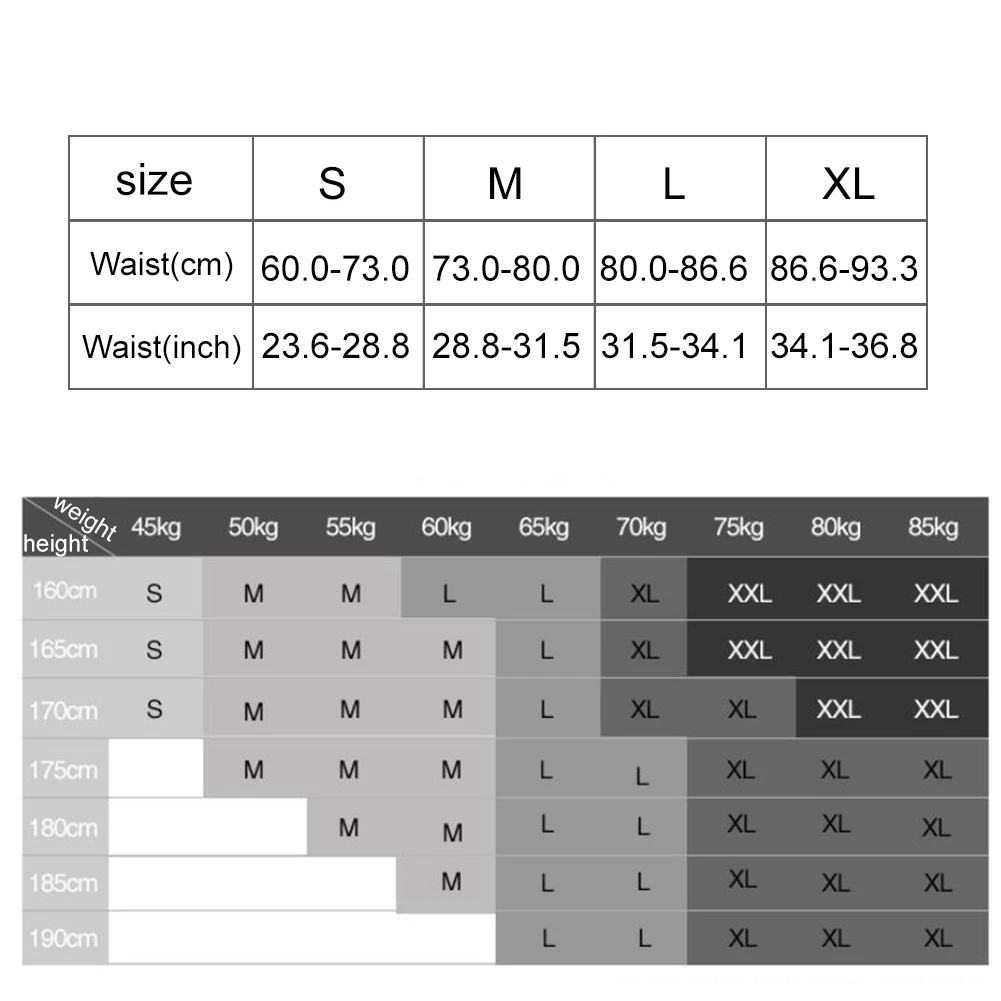 | size | S | M | L | XL |
|---|---|---|---|---|
| Waist(cm) | 60.0-73.0 | 73.0-80.0 | 80.0-86.6 | 86.6-93.3 |
| Waist(inch) | 23.6-28.8 | 28.8-31.5 | 31.5-34.1 | 34.1-36.8 |

| weight height | 45kg | 50kg | 55kg | 60kg | 65kg | 70kg | 75kg | 80kg | 85kg |
|---|---|---|---|---|---|---|---|---|---|
| 160cm | S | M | M | L | L | XL | XXL | XXL | XXL |
| 165cm | S | M | M | M | L | XL | XXL | XXL | XXL |
| 170cm | S | M | M | M | L | XL | XL | XXL | XXL |
| 175cm |  | M | M | M | L | L | XL | XL | XL |
| 180cm |  |  | M | M | L | L | XL | XL | XL |
| 185cm |  |  |  | M | L | L | XL | XL | XL |
| 190cm |  |  |  |  | L | L | XL | XL | XL |